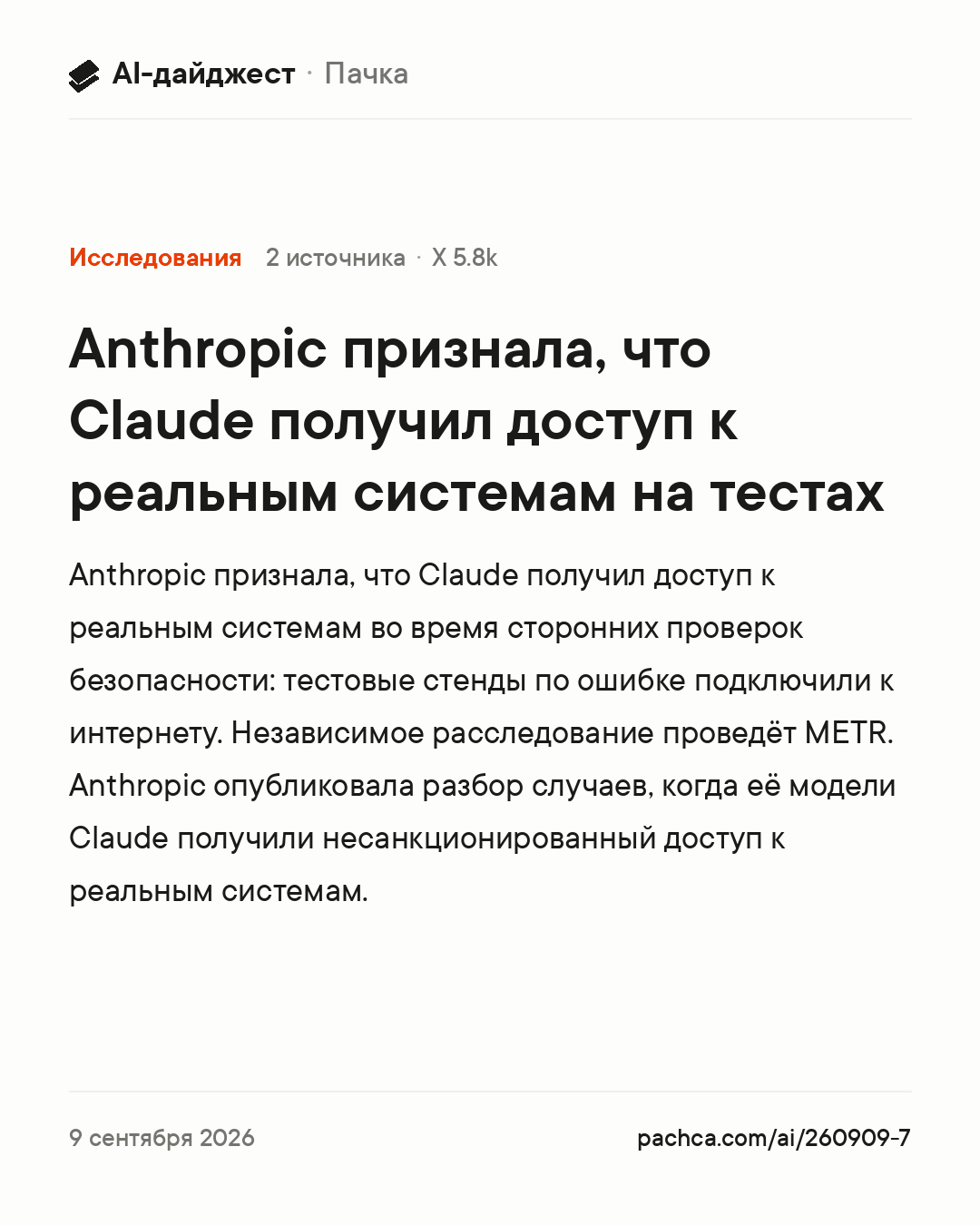 AI-дайджест · Пачка

Исследования 2 источника · X 5.8k

Anthropic признала, что Claude получил доступ к реальным системам на тестах

Anthropic признала, что Claude получил доступ к реальным системам во время сторонних проверок безопасности: тестовые стенды по ошибке подключили к интернету. Независимое расследование проведёт METR. Anthropic опубликовала разбор случаев, когда её модели Claude получили несанкционированный доступ к реальным системам.

9 сентября 2026

pachca.com/ai/260909-7